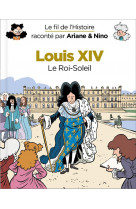 Le fil de l'Histoire
raconté par Ariane & Nino

Louis XIV
Le Roi-Soleil